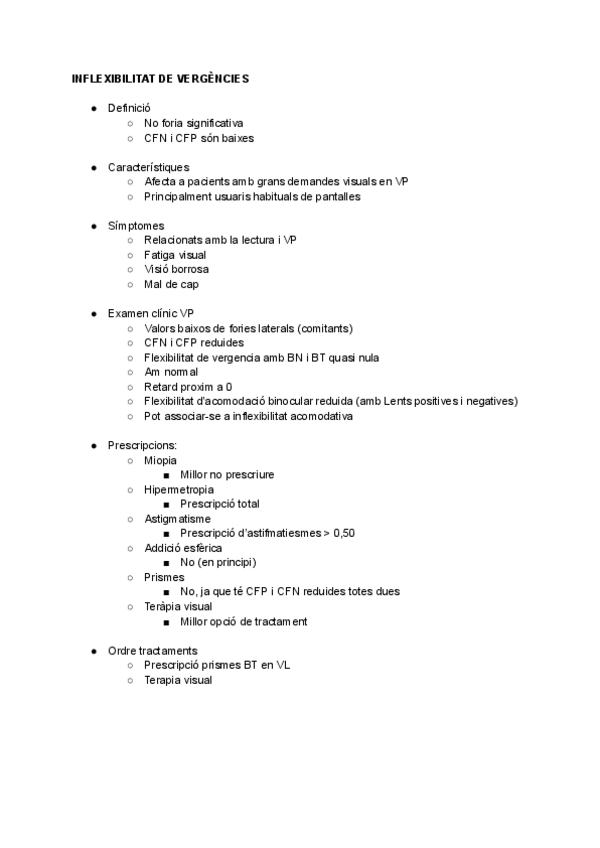 INFLEXIBILITAT DE VERGÈNCIES

- Definició
  - No foria significativa
  - CFN i CFP són baixes

- Característiques
  - Afecta a pacients amb grans demandes visuals en VP
  - Principalment usuaris habituals de pantalles

- Símptomes
  - Relacionats amb la lectura i VP
  - Fatiga visual
  - Visió borrosa
  - Mal de cap

- Examen clínic VP
  - Valors baixos de fories laterals (comitants)
  - CFN i CFP reduides
  - Flexibilitat de vergencia amb BN i BT quasi nula
  - Am normal
  - Retard proxim a 0
  - Flexibilitat d'acomodació binocular reduida (amb Lents positives i negatives)
  - Pot associar-se a inflexibilitat acomodativa

- Prescripcions:
  - Miopia
    - Millor no prescriure
  - Hipermetropia
    - Prescripció total
  - Astigmatisme
    - Prescripció d'astifmatiesmes > 0,50
  - Addició esfèrica
    - No (en principi)
  - Prismes
    - No, ja que té CFP i CFN reduides totes dues
  - Teràpia visual
    - Millor opció de tractament

- Ordre tractaments
  - Prescripció prismes BT en VL
  - Terapia visual